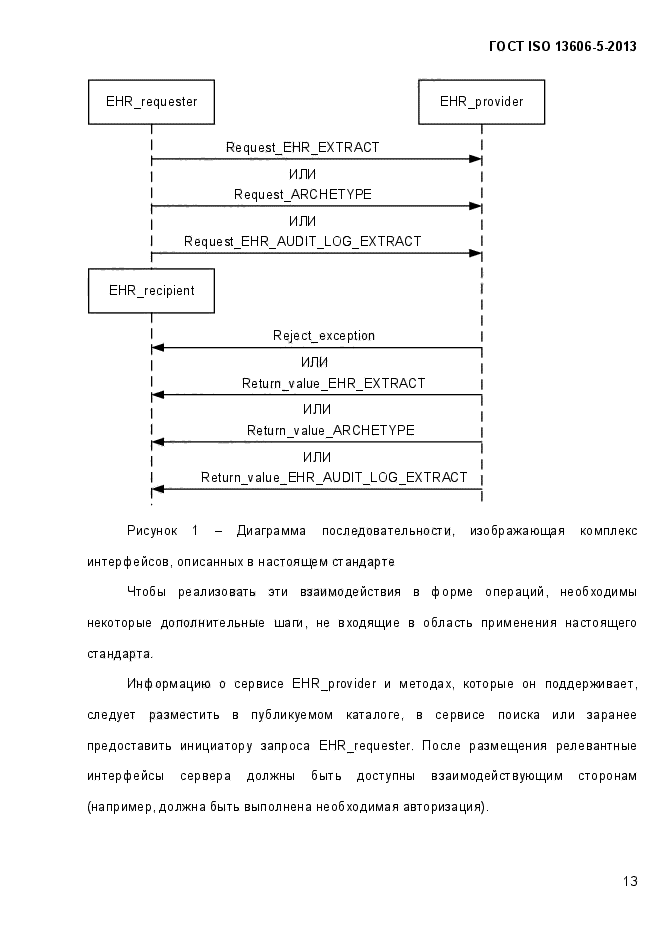 ГОСТ ISO 13606-5-2013

EHR_requester

EHR_provider

Request_EHR_EXTRACT

ИЛИ

Request_ARCHETYPE

ИЛИ

Request_EHR_AUDIT_LOG_EXTRACT

EHR_recipient

Reject_exception

ИЛИ

Return_value_EHR_EXTRACT

ИЛИ

Return_value_ARCHETYPE

ИЛИ

Return_value_EHR_AUDIT_LOG_EXTRACT

Рисунок 1 – Диаграмма последовательности, изображающая комплекс интерфейсов, описанных в настоящем стандарте

Чтобы реализовать эти взаимодействия в форме операций, необходимы некоторые дополнительные шаги, не входящие в область применения настоящего стандарта.

Информацию о сервисе EHR_provider и методах, которые он поддерживает, следует разместить в публикуемом каталоге, в сервисе поиска или заранее предоставить инициатору запроса EHR_requester. После размещения релевантные интерфейсы сервера должны быть доступны взаимодействующим сторонам (например, должна быть выполнена необходимая авторизация).

13